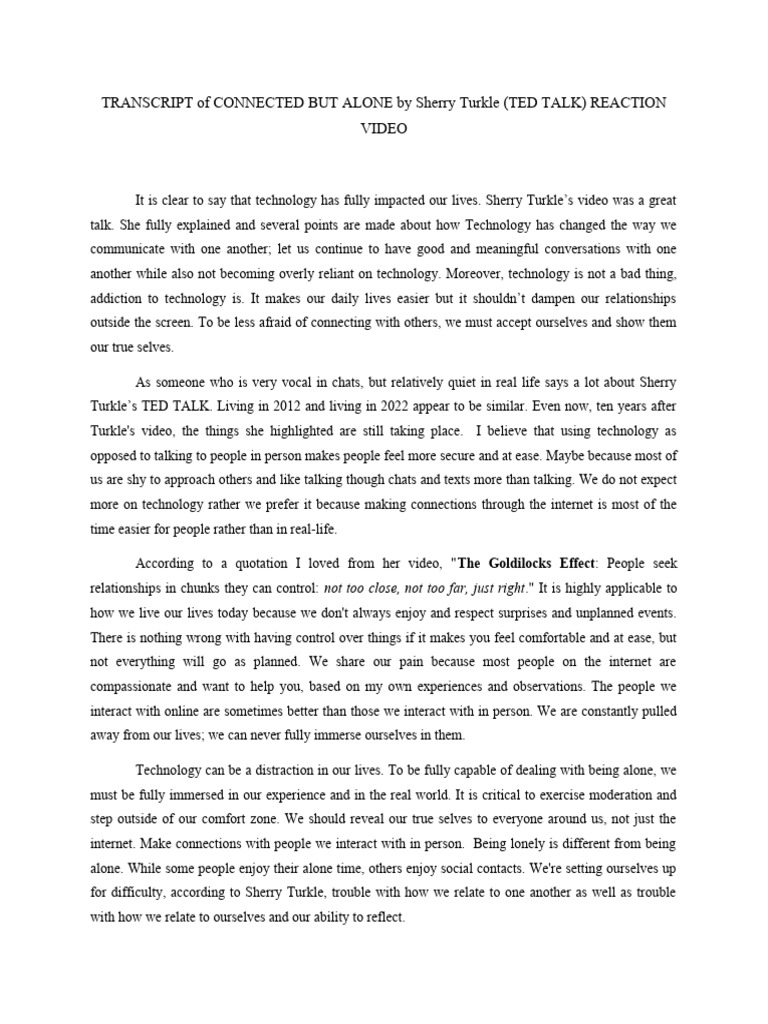 TRANSCRIPT of CONNECTED BUT ALONE by Sherry Turkle (TED TALK) REACTION VIDEO

It is clear to say that technology has fully impacted our lives. Sherry Turkle's video was a great talk. She fully explained and several points are made about how Technology has changed the way we communicate with one another; let us continue to have good and meaningful conversations with one another while also not becoming overly reliant on technology. Moreover, technology is not a bad thing, addiction to technology is. It makes our daily lives easier but it shouldn't dampen our relationships outside the screen. To be less afraid of connecting with others, we must accept ourselves and show them our true selves.

As someone who is very vocal in chats, but relatively quiet in real life says a lot about Sherry Turkle's TED TALK. Living in 2012 and living in 2022 appear to be similar. Even now, ten years after Turkle's video, the things she highlighted are still taking place. I believe that using technology as opposed to talking to people in person makes people feel more secure and at ease. Maybe because most of us are shy to approach others and like talking though chats and texts more than talking. We do not expect more on technology rather we prefer it because making connections through the internet is most of the time easier for people rather than in real-life.

According to a quotation I loved from her video, "The Goldilocks Effect: People seek relationships in chunks they can control: not too close, not too far, just right." It is highly applicable to how we live our lives today because we don't always enjoy and respect surprises and unplanned events. There is nothing wrong with having control over things if it makes you feel comfortable and at ease, but not everything will go as planned. We share our pain because most people on the internet are compassionate and want to help you, based on my own experiences and observations. The people we interact with online are sometimes better than those we interact with in person. We are constantly pulled away from our lives; we can never fully immerse ourselves in them.

Technology can be a distraction in our lives. To be fully capable of dealing with being alone, we must be fully immersed in our experience and in the real world. It is critical to exercise moderation and step outside of our comfort zone. We should reveal our true selves to everyone around us, not just the internet. Make connections with people we interact with in person. Being lonely is different from being alone. While some people enjoy their alone time, others enjoy social contacts. We're setting ourselves up for difficulty, according to Sherry Turkle, trouble with how we relate to one another as well as trouble with how we relate to ourselves and our ability to reflect.